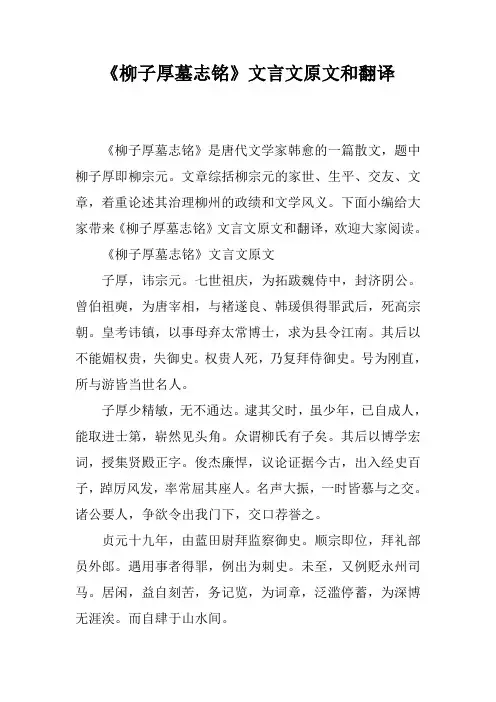 《柳子厚墓志铭》文言文原文和翻译

《柳子厚墓志铭》是唐代文学家韩愈的一篇散文，题中柳子厚即柳宗元。文章综括柳宗元的家世、生平、交友、文章，着重论述其治理柳州的政绩和文学风义。下面小编给大家带来《柳子厚墓志铭》文言文原文和翻译，欢迎大家阅读。

《柳子厚墓志铭》文言文原文

子厚，讳宗元。七世祖庆，为拓跋魏侍中，封济阴公。曾伯祖奭，为唐宰相，与褚遂良、韩瑗俱得罪武后，死高宗朝。皇考讳镇，以事母弃太常博士，求为县令江南。其后以不能媚权贵，失御史。权贵人死，乃复拜侍御史。号为刚直，所与游皆当世名人。

子厚少精敏，无不通达。逮其父时，虽少年，已自成人，能取进士第，崭然见头角。众谓柳氏有子矣。其后以博学宏词，授集贤殿正字。俊杰廉悍，议论证据今古，出入经史百子，踔厉风发，率常屈其座人。名声大振，一时皆慕与之交。诸公要人，争欲令出我门下，交口荐誉之。

贞元十九年，由蓝田尉拜监察御史。顺宗即位，拜礼部员外郎。遇用事者得罪，例出为刺史。未至，又例贬永州司马。居闲，益自刻苦，务记览，为词章，泛滥停蓄，为深博无涯涘。而自肆于山水间。